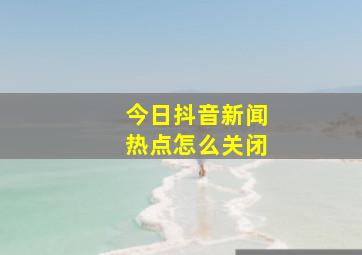 今日抖音新闻
热点怎么关闭